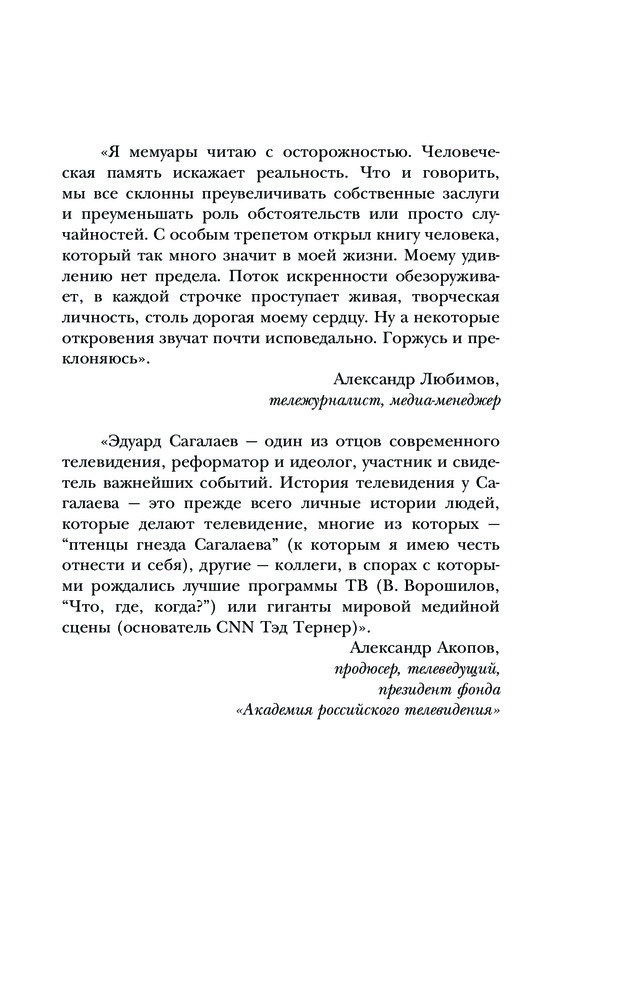 «Я мемуары читаю с осторожностью. Человеческая память искажает реальность. Что и говорить, мы все склонны преувеличивать собственные заслуги и преуменьшать роль обстоятельств или просто случайностей. С особым трепетом открыл книгу человека, который так много значит в моей жизни. Моему удивлению нет предела. Поток искренности обезоруживает, в каждой строчке проступает живая, творческая личность, столь дорогая моему сердцу. Ну а некоторые откровения звучат почти исповедально. Горжусь и преклоняюсь».

Александр Любимов,
тележурналист, медиа-менеджер

«Эдуард Сагалаев — один из отцов современного телевидения, реформатор и идеолог, участник и свидетель важнейших событий. История телевидения у Сагалаева — это прежде всего личные истории людей, которые делают телевидение, многие из которых — “птенцы гнезда Сагалаева” (к которым я имею честь отнести и себя), другие — коллеги, в спорах с которыми рождались лучшие программы ТВ (В. Ворошилов, “Что, где, когда?”) или гиганты мировой медийной сцены (основатель CNN Тэд Тернер)».

Александр Акопов,
продюсер, телеведущий,
президент фонда
«Академия российского телевидения»